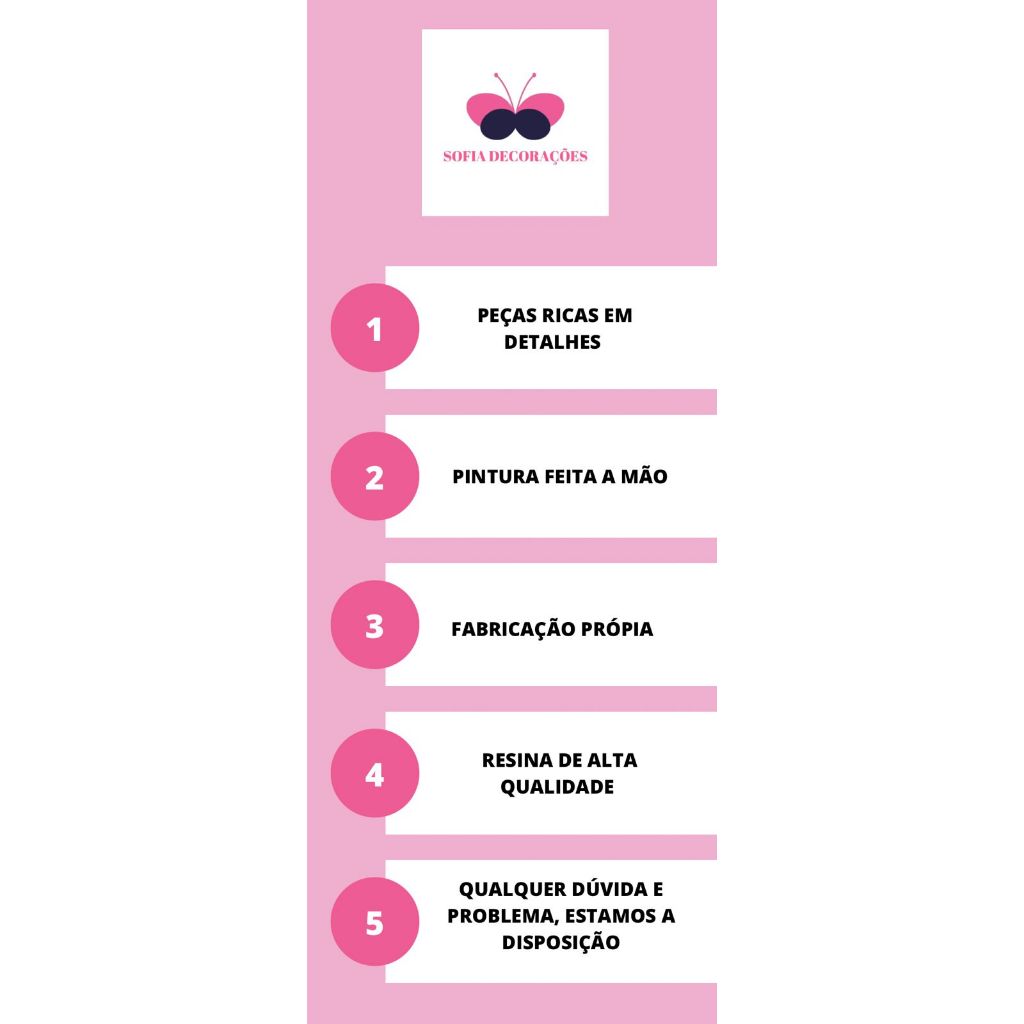 SOFIA DECORAÇÕES

1
PEÇAS RICAS EM DETALHES

2
PINTURA FEITA A MÃO

3
FABRICAÇÃO PRÓPIA

4
RESINA DE ALTA QUALIDADE

5
QUALQUER DÚVIDA E PROBLEMA, ESTAMOS A DISPOSIÇÃO